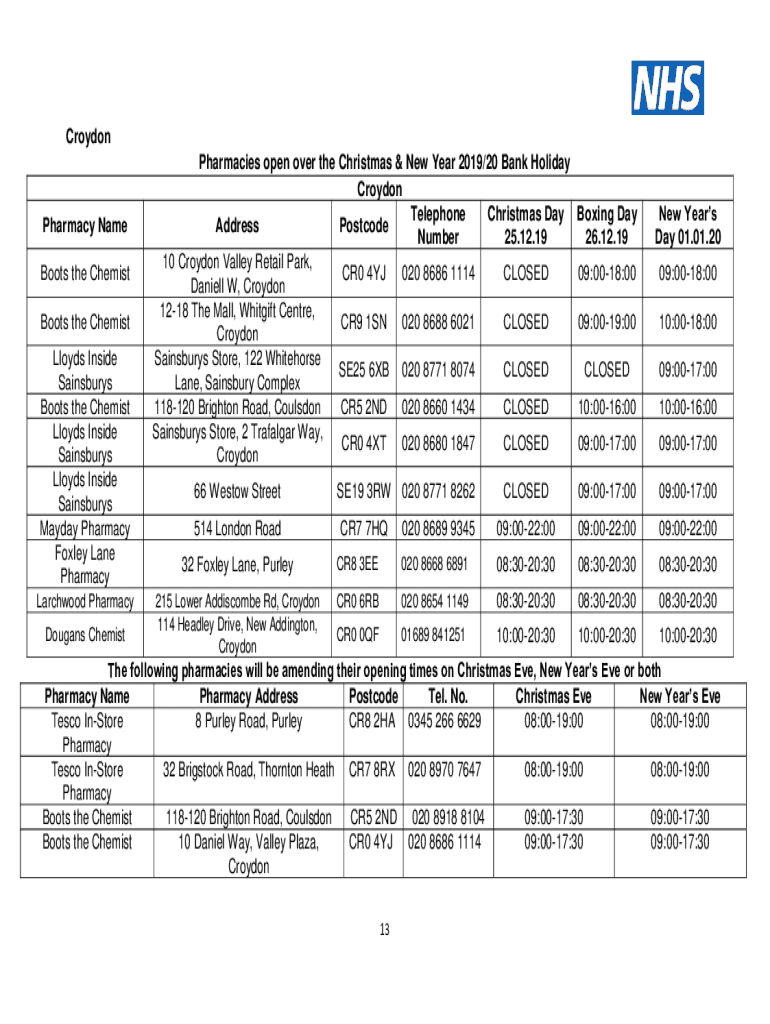 NHS

Croydon

Pharmacies open over the Christmas & New Year 2019/20 Bank Holiday

Croydon

| Pharmacy Name | Address | Postcode | Telephone Number | Christmas Day 25.12.19 | Boxing Day 26.12.19 | New Year's Day 01.01.20 |
|---|---|---|---|---|---|---|
| Boots the Chemist | 10 Croydon Valley Retail Park, Daniell W, Croydon | CR0 4YJ | 020 8686 1114 | CLOSED | 09:00-18:00 | 09:00-18:00 |
| Boots the Chemist | 12-18 The Mall, Whitgift Centre, Croydon | CR9 1SN | 020 8688 6021 | CLOSED | 09:00-19:00 | 10:00-18:00 |
| Lloyds Inside Sainsburys | Sainsburys Store, 122 Whitehorse Lane, Sainsbury Complex | SE25 6XB | 020 8771 8074 | CLOSED | CLOSED | 09:00-17:00 |
| Boots the Chemist | 118-120 Brighton Road, Coulsdon | CR5 2ND | 020 8660 1434 | CLOSED | 10:00-16:00 | 10:00-16:00 |
| Lloyds Inside Sainsburys | Sainsburys Store, 2 Trafalgar Way, Croydon | CR0 4XT | 020 8680 1847 | CLOSED | 09:00-17:00 | 09:00-17:00 |
| Lloyds Inside Sainsburys | 66 Westow Street | SE19 3RW | 020 8771 8262 | CLOSED | 09:00-17:00 | 09:00-17:00 |
| Mayday Pharmacy | 514 London Road | CR7 7HQ | 020 8689 9345 | 09:00-22:00 | 09:00-22:00 | 09:00-22:00 |
| Foxley Lane Pharmacy | 32 Foxley Lane, Purley | CR8 3EE | 020 8668 6891 | 08:30-20:30 | 08:30-20:30 | 08:30-20:30 |
| Larchwood Pharmacy | 215 Lower Addiscombe Rd, Croydon | CR0 6RB | 020 8654 1149 | 08:30-20:30 | 08:30-20:30 | 08:30-20:30 |
| Dougans Chemist | 114 Headley Drive, New Addington, Croydon | CR0 0QF | 01689 841251 | 10:00-20:30 | 10:00-20:30 | 10:00-20:30 |

The following pharmacies will be amending their opening times on Christmas Eve, New Year's Eve or both

| Pharmacy Name | Pharmacy Address | Postcode | Tel. No. | Christmas Eve | New Year's Eve |
|---|---|---|---|---|---|
| Tesco In-Store Pharmacy | 8 Purley Road, Purley | CR8 2HA | 0345 266 6629 | 08:00-19:00 | 08:00-19:00 |
| Tesco In-Store Pharmacy | 32 Brigstock Road, Thornton Heath | CR7 8RX | 020 8970 7647 | 08:00-19:00 | 08:00-19:00 |
| Boots the Chemist | 118-120 Brighton Road, Coulsdon | CR5 2ND | 020 8918 8104 | 09:00-17:30 | 09:00-17:30 |
| Boots the Chemist | 10 Daniel Way, Valley Plaza, Croydon | CR0 4YJ | 020 8686 1114 | 09:00-17:30 | 09:00-17:30 |

13